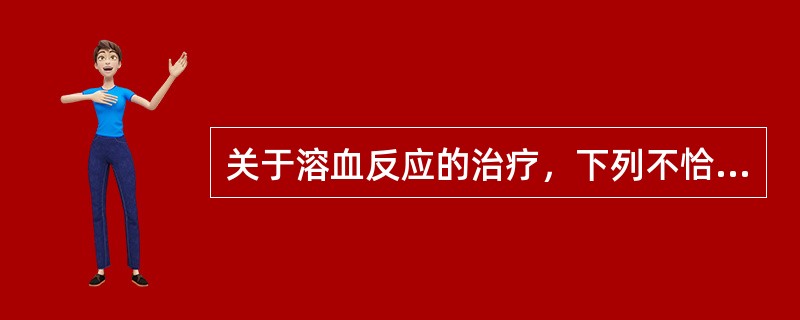 关于溶血反应的治疗，下列不恰...